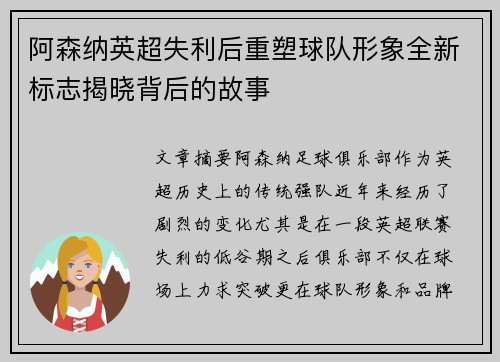 阿森纳英超失利后重塑球队形象全新标志揭晓背后的故事

文章摘要阿森纳足球俱乐部作为英超历史上的传统强队近年来经历了剧烈的变化尤其是在一段英超联赛失利的低谷期之后俱乐部不仅在球场上力求突破更在球队形象和品牌